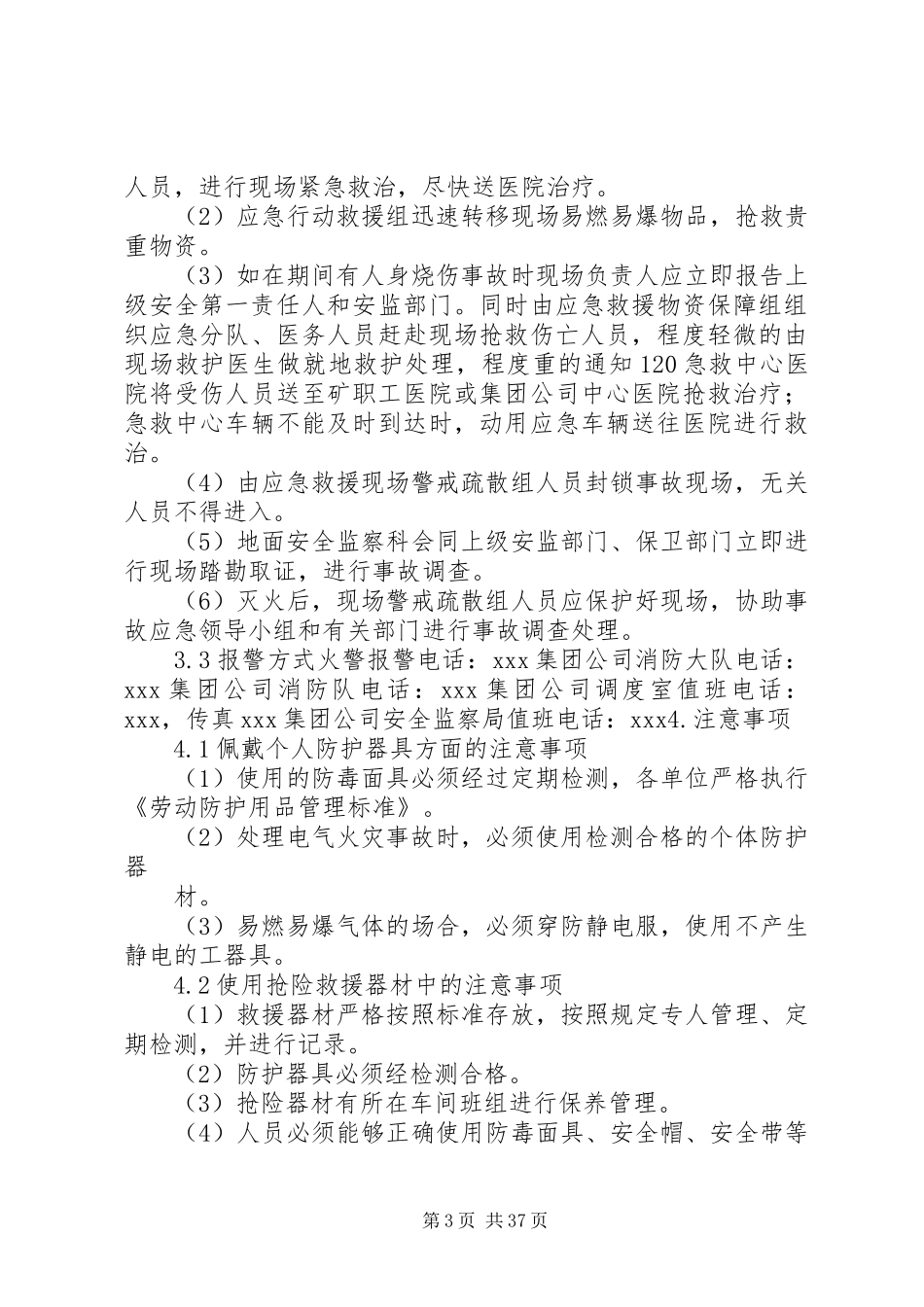 人员，进行现场紧急救治，尽快送医院治疗。

（2）应急行动救援组迅速转移现场易燃易爆物品，抢救贵重物资。

（3）如在期间有人身烧伤事故时现场负责人应立即报告上级安全第一责任人和安监部门。同时由应急救援物资保障组组织应急分队、医务人员赶赴现场抢救伤亡人员，程度轻微的由现场救护医生做就地救护处理，程度重的通知120急救中心医院将受伤人员送至矿职工医院或集团公司中心医院抢救治疗；急救中心车辆不能及时到达时，动用应急车辆送往医院进行救治。

（4）由应急救援现场警戒疏散组人员封锁事故现场，无关人员不得进入。

（5）地面安全监察科会同上级安监部门、保卫部门立即进行现场踏勘取证，进行事故调查。

（6）灭火后，现场警戒疏散组人员应保护好现场，协助事故应急领导小组和有关部门进行事故调查处理。

3.3报警方式火警报警电话：xxx集团公司消防大队电话：xxx集团公司消防队电话：xxx集团公司调度室值班电话：xxx，传真xxx集团公司安全监察局值班电话：xxx4.注意事项

4.1佩戴个人防护器具方面的注意事项

（1）使用的防毒面具必须经过定期检测，各单位严格执行《劳动防护用品管理标准》。

（2）处理电气火灾事故时，必须使用检测合格的个体防护器

材。

（3）易燃易爆气体的场合，必须穿防静电服，使用不产生静电的工器具。

4.2使用抢险救援器材中的注意事项

（1）救援器材严格按照标准存放，按照规定专人管理、定期检测，并进行记录。

（2）防护器具必须经检测合格。

（3）抢险器材有所在车间班组进行保养管理。

（4）人员必须能够正确使用防毒面具、安全帽、安全带等

第3页 共37页